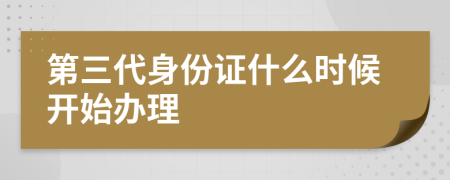 第三代身份证什么时候开始办理